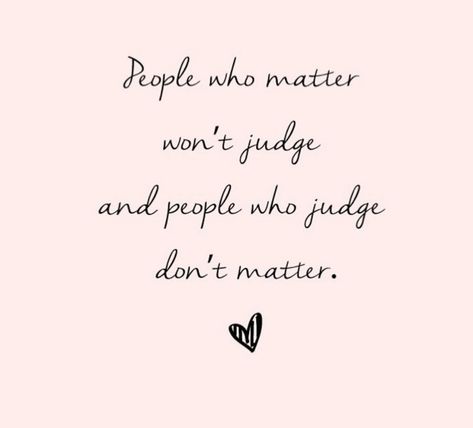 People who matter won't judge and people who judge don't matter.